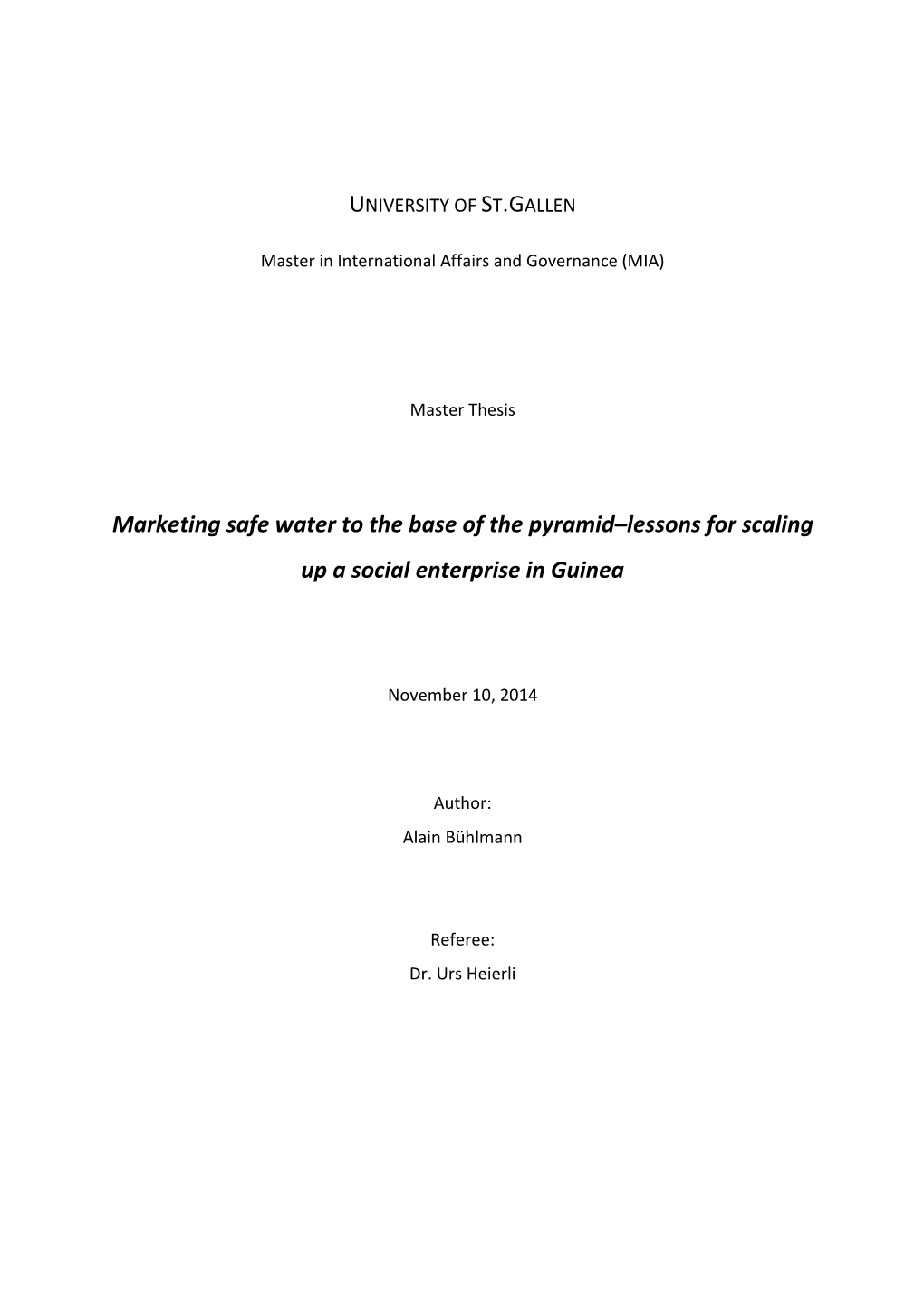 UNIVERSITY OF ST.GALLEN

Master in International Affairs and Governance (MIA)

Master Thesis

Marketing safe water to the base of the pyramid–lessons for scaling up a social enterprise in Guinea

November 10, 2014

Author:
Alain Bühlmann

Referee:
Dr. Urs Heierli